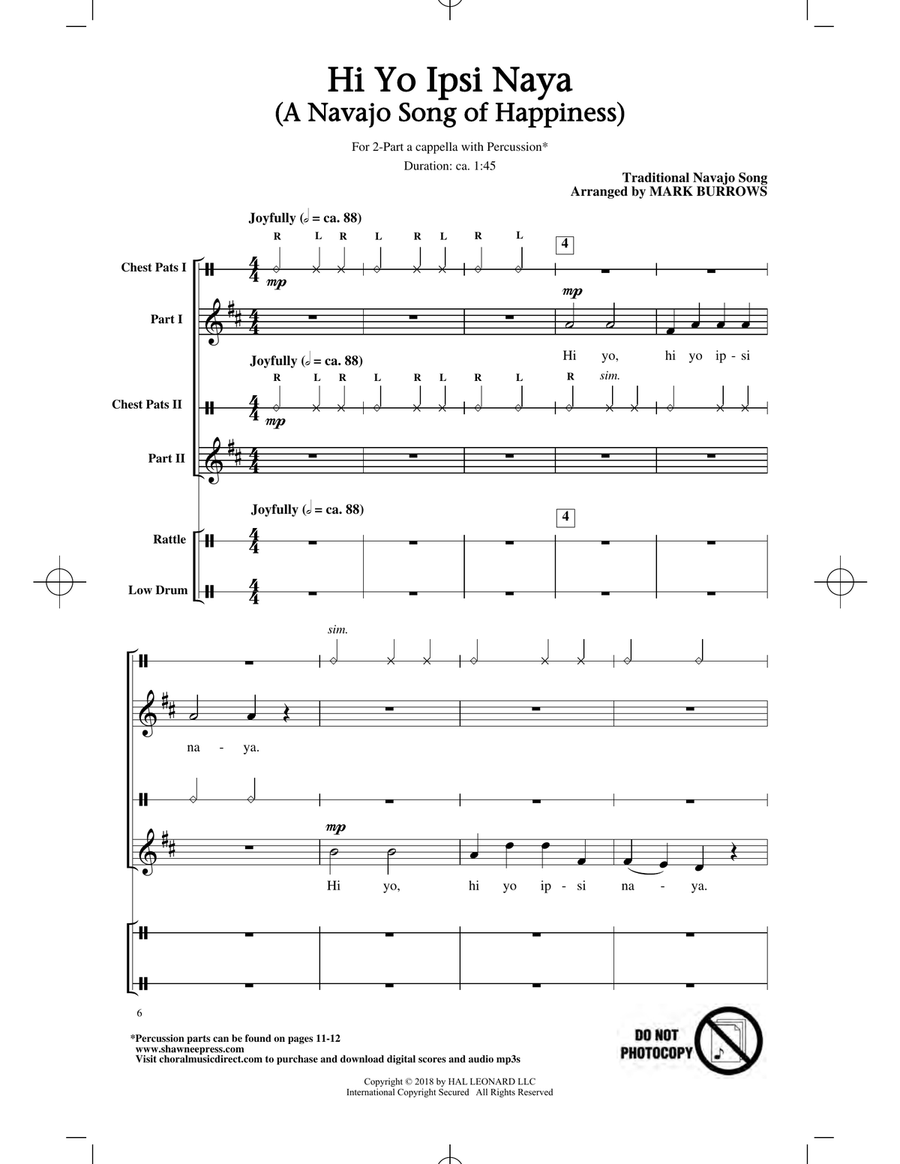 Hi Yo Ipsi Naya
(A Navajo Song of Happiness)

For 2-Part a cappella with Percussion*
Duration: ca. 1:45

Traditional Navajo Song
Arranged by MARK BURROWS

Joyfully (𝅗𝅥 = ca. 88)

R L R L R L R L

4

Chest Pats I

mp

Part I

mp

Hi yo, hi yo ip - si

Joyfully (𝅗𝅥 = ca. 88)

R L R L R L R L R sim.

Chest Pats II

mp

Part II

Joyfully (𝅗𝅥 = ca. 88)

4

Rattle

Low Drum

sim.

na - ya.

mp

Hi yo, hi yo ip - si na - ya.

6

*Percussion parts can be found on pages 11-12
www.shawneepress.com
Visit choralmusicdirect.com to purchase and download digital scores and audio mp3s

DO NOT PHOTOCOPY

Copyright © 2018 by HAL LEONARD LLC
International Copyright Secured All Rights Reserved